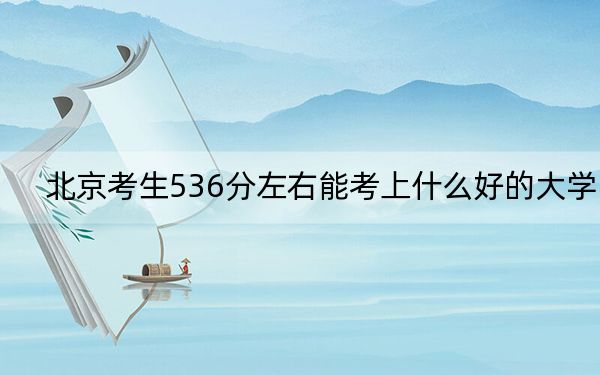 北京考生536分左右能考上什么好的大学